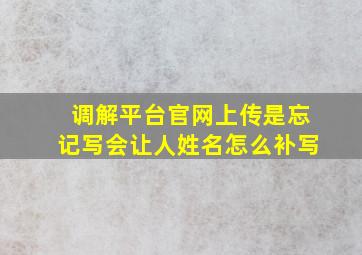 调解平台官网上传是忘记写会让人姓名怎么补写